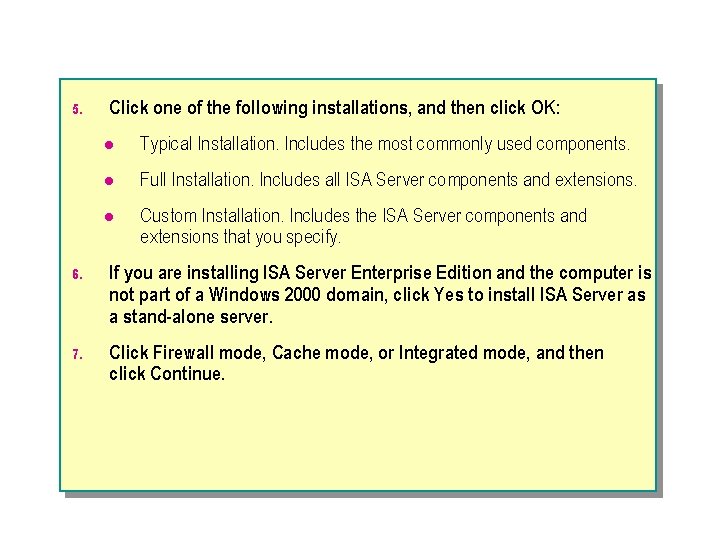 5. Click one of the following installations, and then click OK:

• Typical Installation. Includes the most commonly used components.

• Full Installation. Includes all ISA Server components and extensions.

• Custom Installation. Includes the ISA Server components and extensions that you specify.

6. If you are installing ISA Server Enterprise Edition and the computer is not part of a Windows 2000 domain, click Yes to install ISA Server as a stand-alone server.

7. Click Firewall mode, Cache mode, or Integrated mode, and then click Continue.